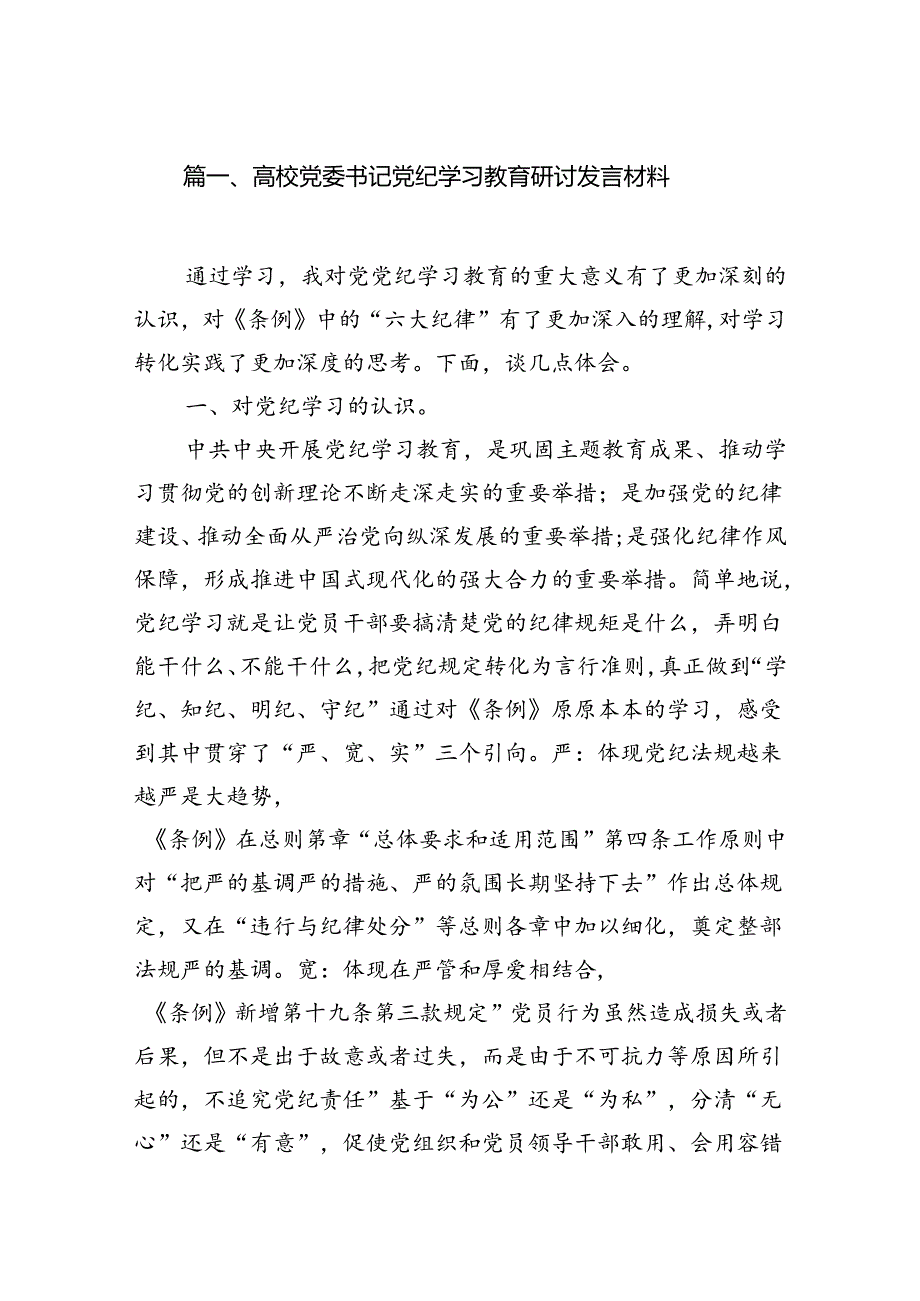 篇一、高校党委书记党纪学习教育研讨发言材料

通过学习，我对党党纪学习教育的重大意义有了更加深刻的认识，对《条例》中的“六大纪律”有了更加深入的理解，对学习转化实践了更加深度的思考。下面，谈几点体会。

一、对党纪学习的认识。

中共中央开展党纪学习教育，是巩固主题教育成果、推动学习贯彻党的创新理论不断走深走实的重要举措；是加强党的纪律建设、推动全面从严治党向纵深发展的重要举措；是强化纪律作风保障，形成推进中国式现代化的强大合力的重要举措。简单地说，党纪学习就是让党员干部要搞清楚党的纪律规矩是什么，弄明白能干什么、不能干什么，把党纪规定转化为言行准则，真正做到“学纪、知纪、明纪、守纪”通过对《条例》原原本本的学习，感受到其中贯穿了“严、宽、实”三个引向。严：体现党纪法规越来越严是大趋势，

《条例》在总则第章“总体要求和适用范围”第四条工作原则中对“把严的基调严的措施、严的氛围长期坚持下去”作出总体规定，又在“违行与纪律处分”等总则各章中加以细化，奠定整部法规严的基调。宽：体现在严管和厚爱相结合，

《条例》新增第十九条第三款规定”党员行为虽然造成损失或者后果，但不是出于故意或者过失，而是由于不可抗力等原因所引起的，不追究党纪责任”基于“为公”还是“为私”，分清“无心”还是“有意”，促使党组织和党员领导干部敢用、会用容错